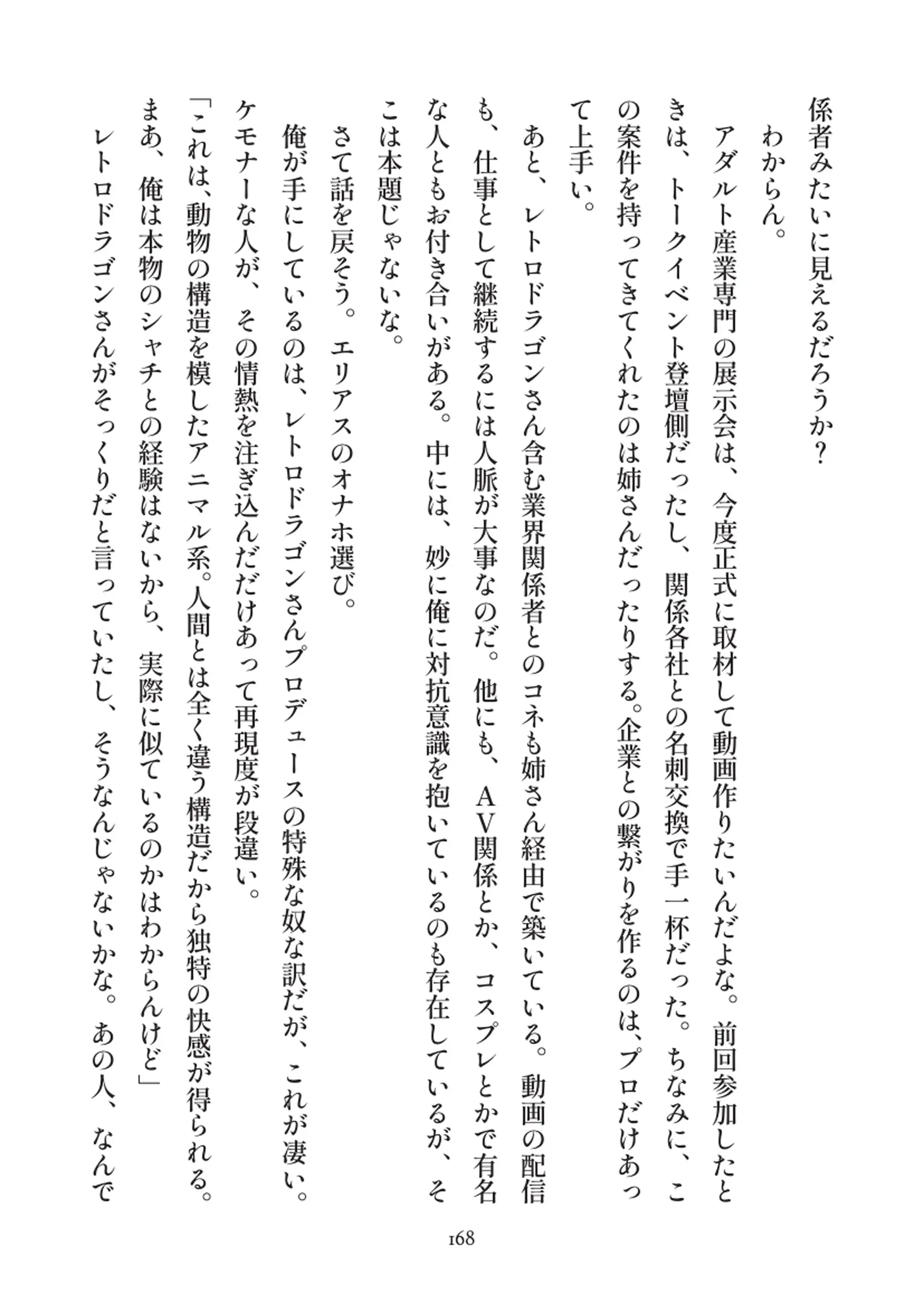 係者みたいに見えるだろうか？

わからん。

アダルト産業専門の展示会は、今度正式に取材して動画作りたいんだよな。前回参加したときは、トークイベント登壇側だったし、関係各社との名刺交換で手一杯だった。ちなみに、この案件を持ってきてくれたのは姉さんだったりする。企業との繋がりを作るのは、プロだけあって上手い。

あと、レトロドラゴンさん含む業界関係者とのコネも姉さん経由で築いている。動画の配信も、仕事として継続するには人脈が大事なのだ。他にも、ＡＶ関係とか、コスプレとかで有名な人ともお付き合いがある。中には、妙に俺に対抗意識を抱いているのも存在しているが、そこは本題じゃないな。

さて話を戻そう。エリアスのオナホ選び。

俺が手にしているのは、レトロドラゴンさんプロデュースの特殊な奴な訳だが、これが凄い。ケモナーな人が、その情熱を注ぎ込んだだけあって再現度が段違い。

「これは、動物の構造を模したアニマル系。人間とは全く違う構造だから独特の快感が得られる。まあ、俺は本物のシャチとの経験はないから、実際に似ているのかはわからんけど」

レトロドラゴンさんがそっくりだと言っていたし、そうなんじゃないかな。あの人、なんで

168